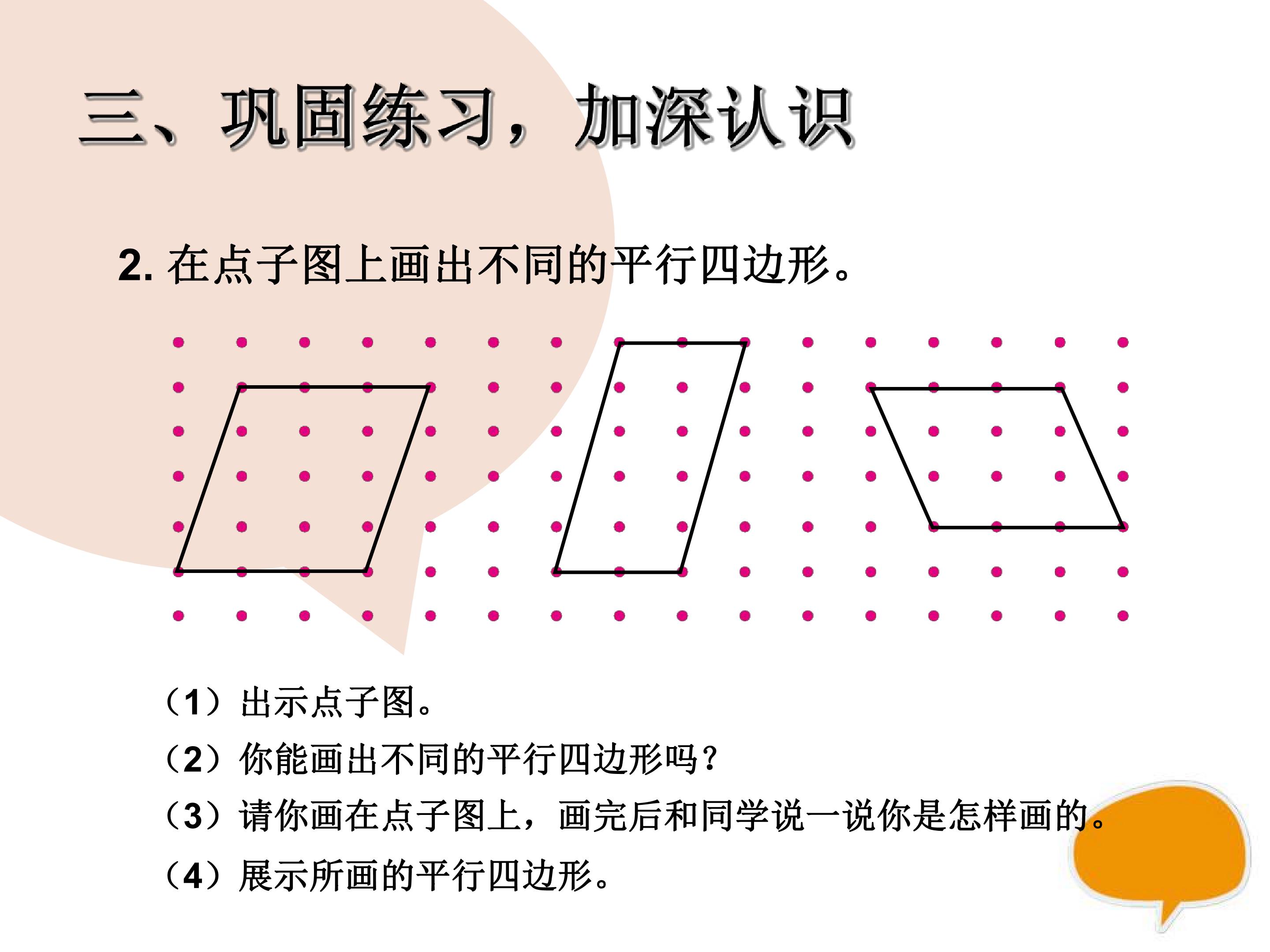 三、巩固练习，加深认识

2.在点子图上画出不同的平行四边形。

（1）出示点子图。

（2）你能画出不同的平行四边形吗？

（3）请你画在点子图上，画完后和同学说一说你是怎样画的。

（4）展示所画的平行四边形。